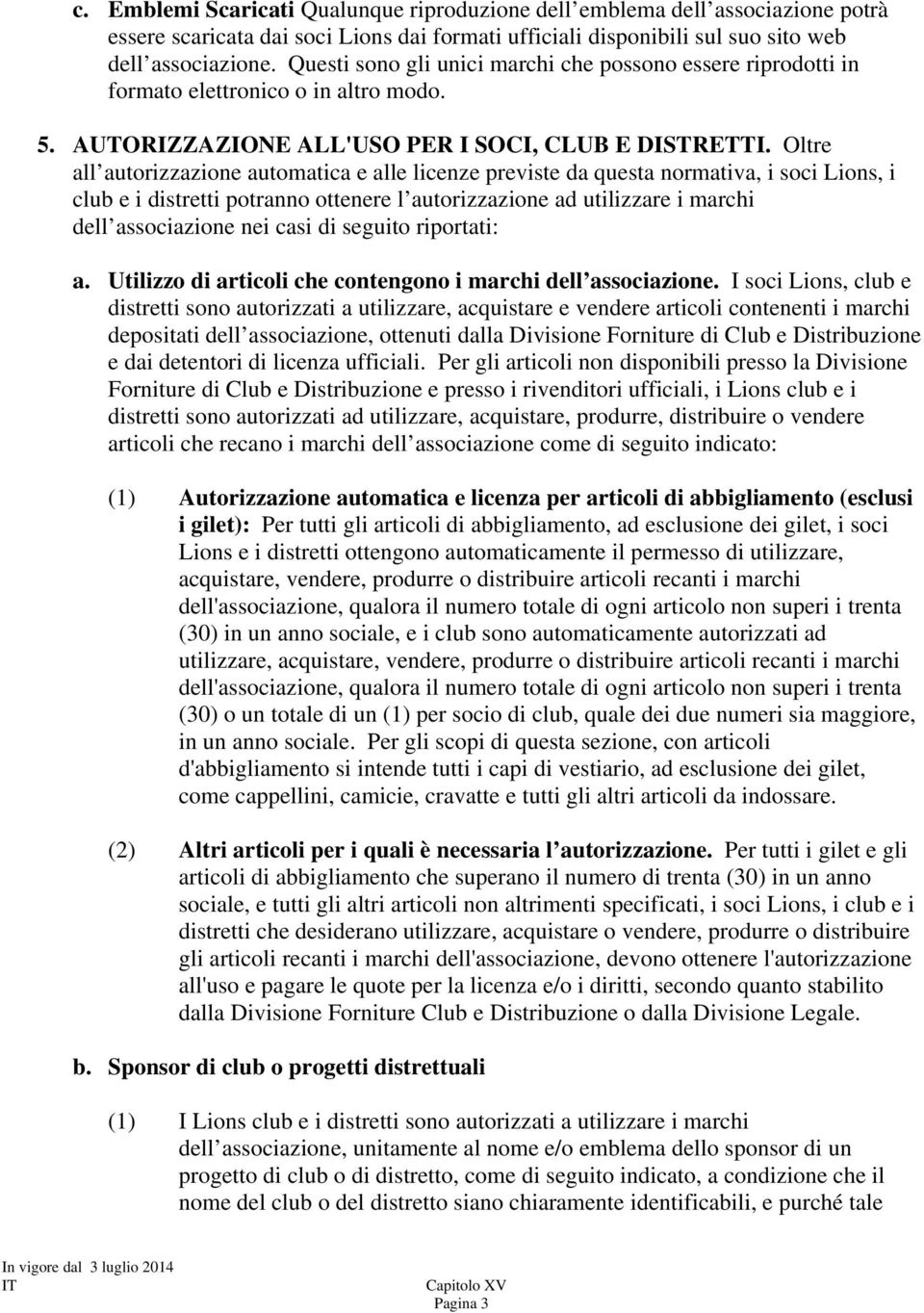 c. Emblemi Scaricati Qualunque riproduzione dell emblema dell associazione potrà essere scaricata dai soci Lions dai formati ufficiali disponibili sul suo sito web dell associazione. Questi sono gli unici marchi che possono essere riprodotti in formato elettronico o in altro modo.

5. AUTORIZZAZIONE ALL'USO PER I SOCI, CLUB E DISTRETTI. Oltre all autorizzazione automatica e alle licenze previste da questa normativa, i soci Lions, i club e i distretti potranno ottenere l autorizzazione ad utilizzare i marchi dell associazione nei casi di seguito riportati:

a. Utilizzo di articoli che contengono i marchi dell associazione. I soci Lions, club e distretti sono autorizzati a utilizzare, acquistare e vendere articoli contenenti i marchi depositati dell associazione, ottenuti dalla Divisione Forniture di Club e Distribuzione e dai detentori di licenza ufficiali. Per gli articoli non disponibili presso la Divisione Forniture di Club e Distribuzione e presso i rivenditori ufficiali, i Lions club e i distretti sono autorizzati ad utilizzare, acquistare, produrre, distribuire o vendere articoli che recano i marchi dell associazione come di seguito indicato:

(1) Autorizzazione automatica e licenza per articoli di abbigliamento (esclusi i gilet): Per tutti gli articoli di abbigliamento, ad esclusione dei gilet, i soci Lions e i distretti ottengono automaticamente il permesso di utilizzare, acquistare, vendere, produrre o distribuire articoli recanti i marchi dell'associazione, qualora il numero totale di ogni articolo non superi i trenta (30) in un anno sociale, e i club sono automaticamente autorizzati ad utilizzare, acquistare, vendere, produrre o distribuire articoli recanti i marchi dell'associazione, qualora il numero totale di ogni articolo non superi i trenta (30) o un totale di un (1) per socio di club, quale dei due numeri sia maggiore, in un anno sociale. Per gli scopi di questa sezione, con articoli d'abbigliamento si intende tutti i capi di vestiario, ad esclusione dei gilet, come cappellini, camicie, cravatte e tutti gli altri articoli da indossare.

(2) Altri articoli per i quali è necessaria l autorizzazione. Per tutti i gilet e gli articoli di abbigliamento che superano il numero di trenta (30) in un anno sociale, e tutti gli altri articoli non altrimenti specificati, i soci Lions, i club e i distretti che desiderano utilizzare, acquistare o vendere, produrre o distribuire gli articoli recanti i marchi dell'associazione, devono ottenere l'autorizzazione all'uso e pagare le quote per la licenza e/o i diritti, secondo quanto stabilito dalla Divisione Forniture Club e Distribuzione o dalla Divisione Legale.

b. Sponsor di club o progetti distrettuali

(1) I Lions club e i distretti sono autorizzati a utilizzare i marchi dell associazione, unitamente al nome e/o emblema dello sponsor di un progetto di club o di distretto, come di seguito indicato, a condizione che il nome del club o del distretto siano chiaramente identificabili, e purché tale

In vigore dal 3 luglio 2014
IT
Capitolo XV
Pagina 3